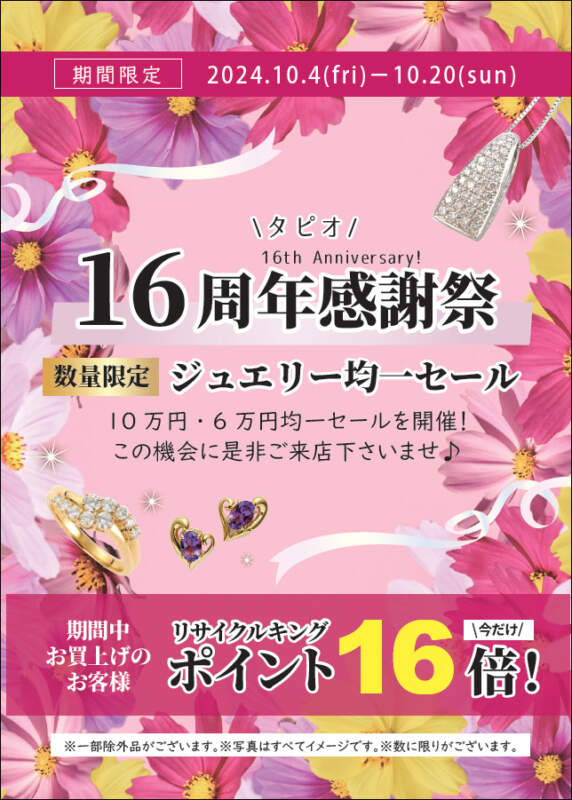 期間限定 2024.10.4(fri)－10.20(sun)

\タピオ/
16th Anniversary!
16周年感謝祭

数量限定 ジュエリー均一セール

10万円・6万円均一セールを開催!
この機会に是非ご来店下さいませ♪

期間中
お買上げの
お客様

リサイクルキング
ポイント16倍!
\今だけ/

※一部除外品がございます。※写真はすべてイメージです。※数に限りがございます。